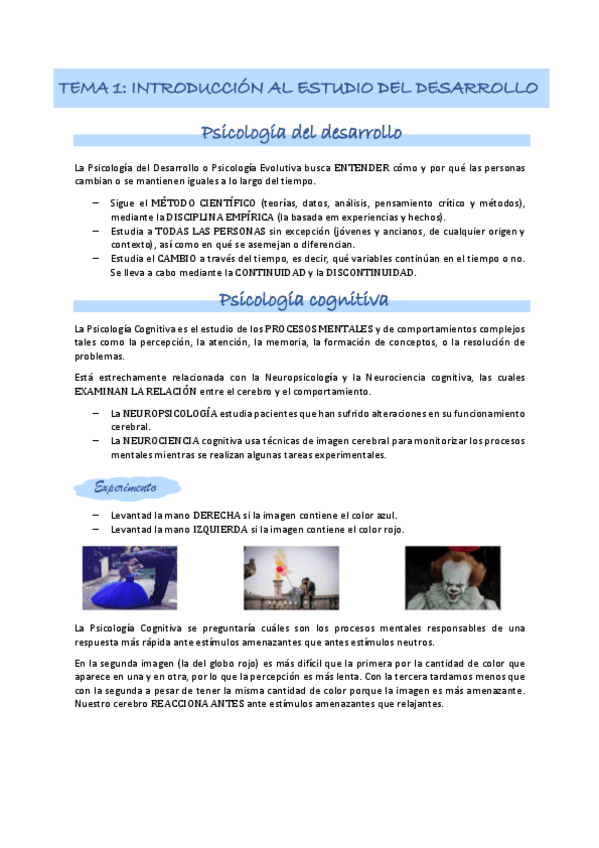 TEMA 1: INTRODUCCIÓN AL ESTUDIO DEL DESARROLLO

Psicología del desarrollo

La Psicología del Desarrollo o Psicología Evolutiva busca ENTENDER cómo y por qué las personas cambian o se mantienen iguales a lo largo del tiempo.

– Sigue el MÉTODO CIENTÍFICO (teorías, datos, análisis, pensamiento crítico y métodos), mediante la DISCIPLINA EMPÍRICA (la basada em experiencias y hechos).
– Estudia a TODAS LAS PERSONAS sin excepción (jóvenes y ancianos, de cualquier origen y contexto), así como en qué se asemejan o diferencian.
– Estudia el CAMBIO a través del tiempo, es decir, qué variables continúan en el tiempo o no. Se lleva a cabo mediante la CONTINUIDAD y la DISCONTINUIDAD.

Psicología cognitiva

La Psicología Cognitiva es el estudio de los PROCESOS MENTALES y de comportamientos complejos tales como la percepción, la atención, la memoria, la formación de conceptos, o la resolución de problemas.

Está estrechamente relacionada con la Neuropsicología y la Neurociencia cognitiva, las cuales EXAMINAN LA RELACIÓN entre el cerebro y el comportamiento.

– La NEUROPSICOLOGÍA estudia pacientes que han sufrido alteraciones en su funcionamiento cerebral.
– La NEUROCIENCIA cognitiva usa técnicas de imagen cerebral para monitorizar los procesos mentales mientras se realizan algunas tareas experimentales.

Experimento

– Levantad la mano DERECHA si la imagen contiene el color azul.
– Levantad la mano IZQUIERDA si la imagen contiene el color rojo.

La Psicología Cognitiva se preguntaría cuáles son los procesos mentales responsables de una respuesta más rápida ante estímulos amenazantes que antes estímulos neutros.

En la segunda imagen (la del globo rojo) es más difícil que la primera por la cantidad de color que aparece en una y en otra, por lo que la percepción es más lenta. Con la tercera tardamos menos que con la segunda a pesar de tener la misma cantidad de color porque la imagen es más amenazante. Nuestro cerebro REACCIONA ANTES ante estímulos amenazantes que relajantes.